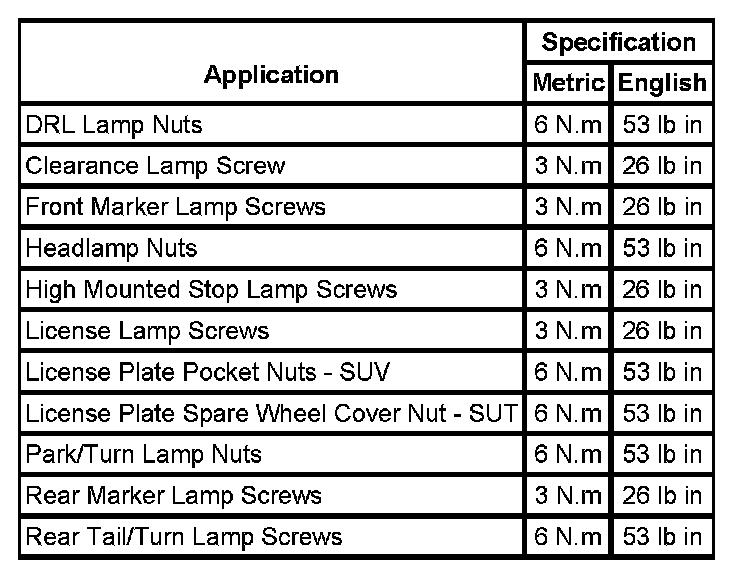 | Application | Specification | |
|---|---|---|
| | Metric | English |
| DRL Lamp Nuts | 6 N.m | 53 lb in |
| Clearance Lamp Screw | 3 N.m | 26 lb in |
| Front Marker Lamp Screws | 3 N.m | 26 lb in |
| Headlamp Nuts | 6 N.m | 53 lb in |
| High Mounted Stop Lamp Screws | 3 N.m | 26 lb in |
| License Lamp Screws | 3 N.m | 26 lb in |
| License Plate Pocket Nuts - SUV | 6 N.m | 53 lb in |
| License Plate Spare Wheel Cover Nut - SUT | 6 N.m | 53 lb in |
| Park/Turn Lamp Nuts | 6 N.m | 53 lb in |
| Rear Marker Lamp Screws | 3 N.m | 26 lb in |
| Rear Tail/Turn Lamp Screws | 6 N.m | 53 lb in |